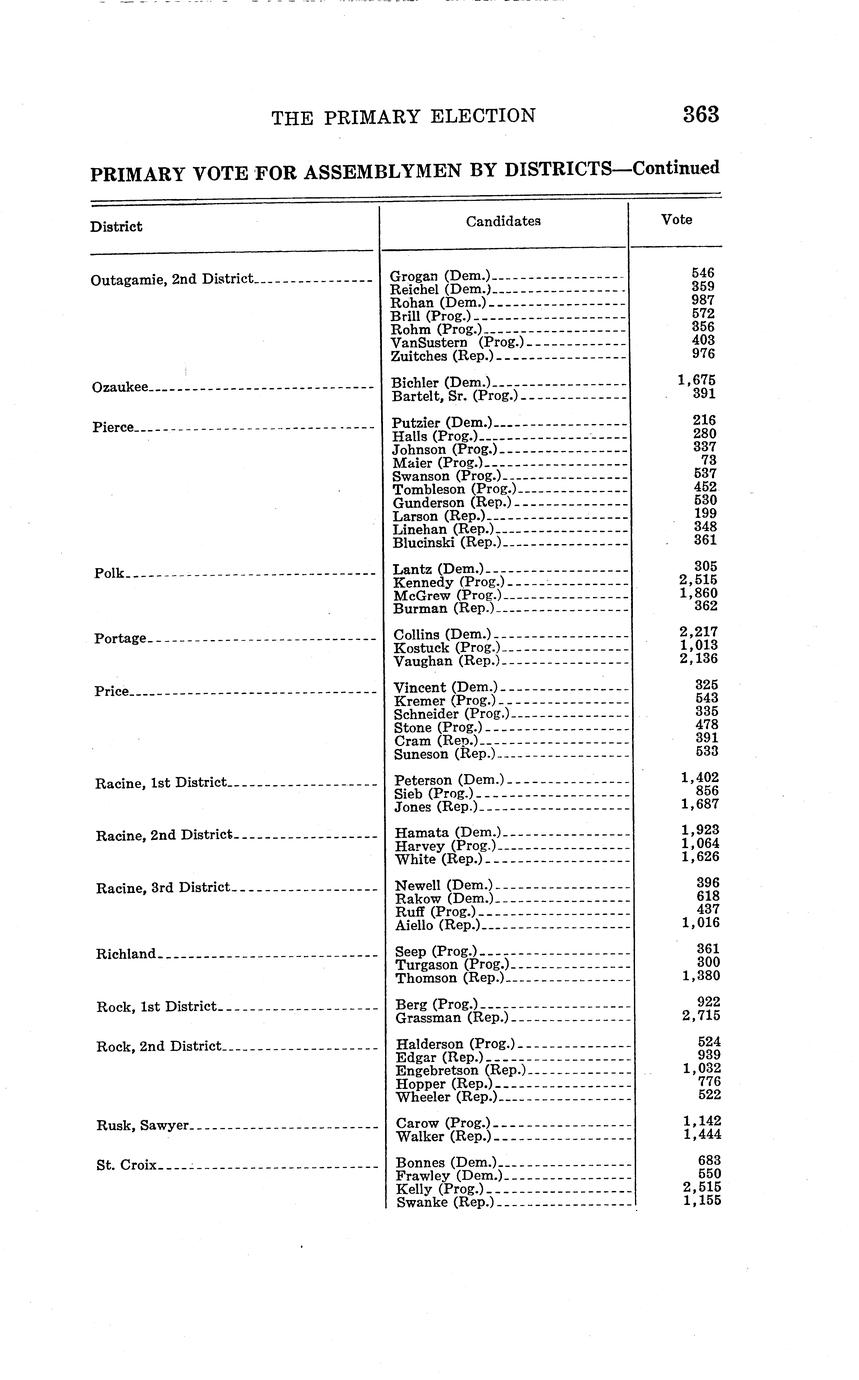 THE PRIMARY ELECTION 363

PRIMARY VOTE FOR ASSEMBLYMEN BY DISTRICTS—Continued

| District | Candidates | Vote |
|---|---|---|
| Outagamie, 2nd District | Grogan (Dem.) | 546 |
| | Reichel (Dem.) | 359 |
| | Rohan (Dem.) | 987 |
| | Brill (Prog.) | 572 |
| | Rohm (Prog.) | 356 |
| | VanSustern (Prog.) | 403 |
| | Zuitches (Rep.) | 976 |
| Ozaukee | Bichler (Dem.) | 1,675 |
| | Bartelt, Sr. (Prog.) | 391 |
| Pierce | Putzier (Dem.) | 216 |
| | Halls (Prog.) | 280 |
| | Johnson (Prog.) | 337 |
| | Maier (Prog.) | 73 |
| | Swanson (Prog.) | 537 |
| | Tombleson (Prog.) | 452 |
| | Gunderson (Rep.) | 530 |
| | Larson (Rep.) | 199 |
| | Linehan (Rep.) | 348 |
| | Blucinski (Rep.) | 361 |
| Polk | Lantz (Dem.) | 305 |
| | Kennedy (Prog.) | 2,515 |
| | McGrew (Prog.) | 1,860 |
| | Burman (Rep.) | 362 |
| Portage | Collins (Dem.) | 2,217 |
| | Kostuck (Prog.) | 1,013 |
| | Vaughan (Rep.) | 2,136 |
| Price | Vincent (Dem.) | 325 |
| | Kremer (Prog.) | 543 |
| | Schneider (Prog.) | 335 |
| | Stone (Prog.) | 478 |
| | Cram (Rep.) | 391 |
| | Suneson (Rep.) | 533 |
| Racine, 1st District | Peterson (Dem.) | 1,402 |
| | Sieb (Prog.) | 856 |
| | Jones (Rep.) | 1,687 |
| Racine, 2nd District | Hamata (Dem.) | 1,923 |
| | Harvey (Prog.) | 1,064 |
| | White (Rep.) | 1,626 |
| Racine, 3rd District | Newell (Dem.) | 396 |
| | Rakow (Dem.) | 618 |
| | Ruff (Prog.) | 437 |
| | Aiello (Rep.) | 1,016 |
| Richland | Seep (Prog.) | 361 |
| | Turgason (Prog.) | 300 |
| | Thomson (Rep.) | 1,380 |
| Rock, 1st District | Berg (Prog.) | 922 |
| | Grassman (Rep.) | 2,715 |
| Rock, 2nd District | Halderson (Prog.) | 524 |
| | Edgar (Rep.) | 939 |
| | Engebretson (Rep.) | 1,032 |
| | Hopper (Rep.) | 776 |
| | Wheeler (Rep.) | 522 |
| Rusk, Sawyer | Carow (Prog.) | 1,142 |
| | Walker (Rep.) | 1,444 |
| St. Croix | Bonnes (Dem.) | 683 |
| | Frawley (Dem.) | 550 |
| | Kelly (Prog.) | 2,515 |
| | Swanke (Rep.) | 1,155 |